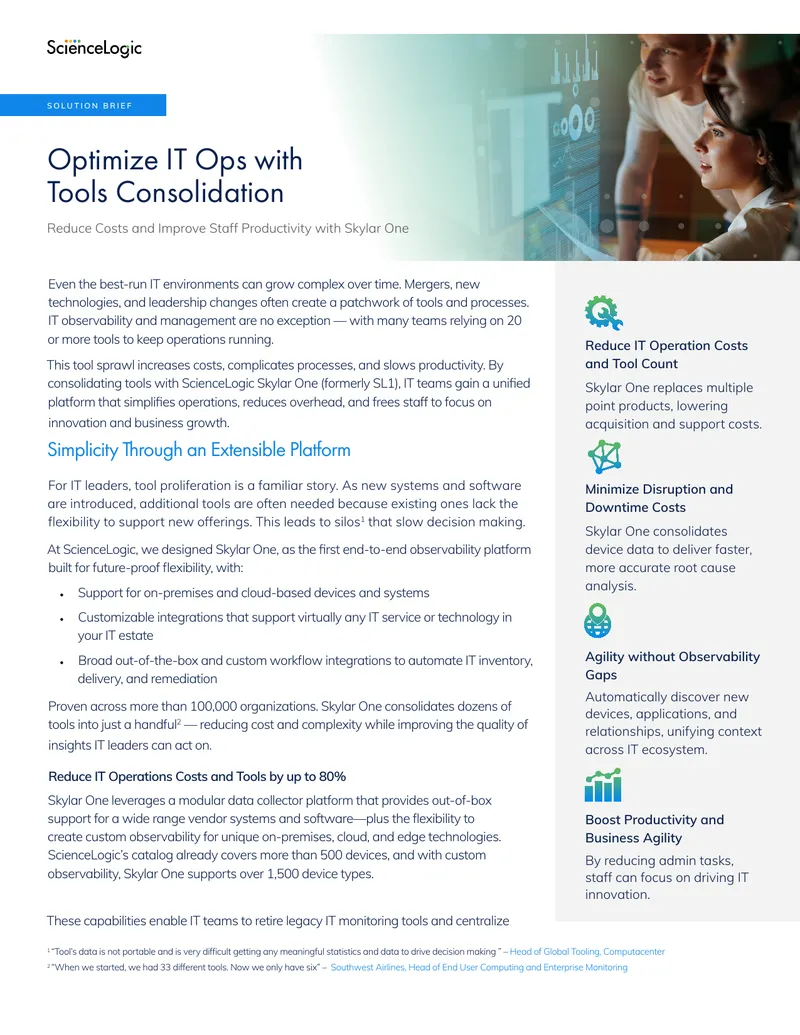 ScienceLogic

SOLUTION BRIEF

Optimize IT Ops with Tools Consolidation

Reduce Costs and Improve Staff Productivity with Skylar One

Even the best-run IT environments can grow complex over time. Mergers, new technologies, and leadership changes often create a patchwork of tools and processes. IT observability and management are no exception — with many teams relying on 20 or more tools to keep operations running.

This tool sprawl increases costs, complicates processes, and slows productivity. By consolidating tools with ScienceLogic Skylar One (formerly SL1), IT teams gain a unified platform that simplifies operations, reduces overhead, and frees staff to focus on innovation and business growth.

Simplicity Through an Extensible Platform

For IT leaders, tool proliferation is a familiar story. As new systems and software are introduced, additional tools are often needed because existing ones lack the flexibility to support new offerings. This leads to silos$^{1}$ that slow decision making.

At ScienceLogic, we designed Skylar One, as the first end-to-end observability platform built for future-proof flexibility, with:

• Support for on-premises and cloud-based devices and systems
• Customizable integrations that support virtually any IT service or technology in your IT estate
• Broad out-of-the-box and custom workflow integrations to automate IT inventory, delivery, and remediation

Proven across more than 100,000 organizations. Skylar One consolidates dozens of tools into just a handful$^{2}$ — reducing cost and complexity while improving the quality of insights IT leaders can act on.

Reduce IT Operations Costs and Tools by up to 80%

Skylar One leverages a modular data collector platform that provides out-of-box support for a wide range vendor systems and software—plus the flexibility to create custom observability for unique on-premises, cloud, and edge technologies. ScienceLogic's catalog already covers more than 500 devices, and with custom observability, Skylar One supports over 1,500 device types.

These capabilities enable IT teams to retire legacy IT monitoring tools and centralize

Reduce IT Operation Costs and Tool Count

Skylar One replaces multiple point products, lowering acquisition and support costs.

Minimize Disruption and Downtime Costs

Skylar One consolidates device data to deliver faster, more accurate root cause analysis.

Agility without Observability Gaps

Automatically discover new devices, applications, and relationships, unifying context across IT ecosystem.

Boost Productivity and Business Agility

By reducing admin tasks, staff can focus on driving IT innovation.

$^{1}$ "Tool's data is not portable and is very difficult getting any meaningful statistics and data to drive decision making " – Head of Global Tooling, Computacenter
$^{2}$ "When we started, we had 33 different tools. Now we only have six" – Southwest Airlines, Head of End User Computing and Enterprise Monitoring